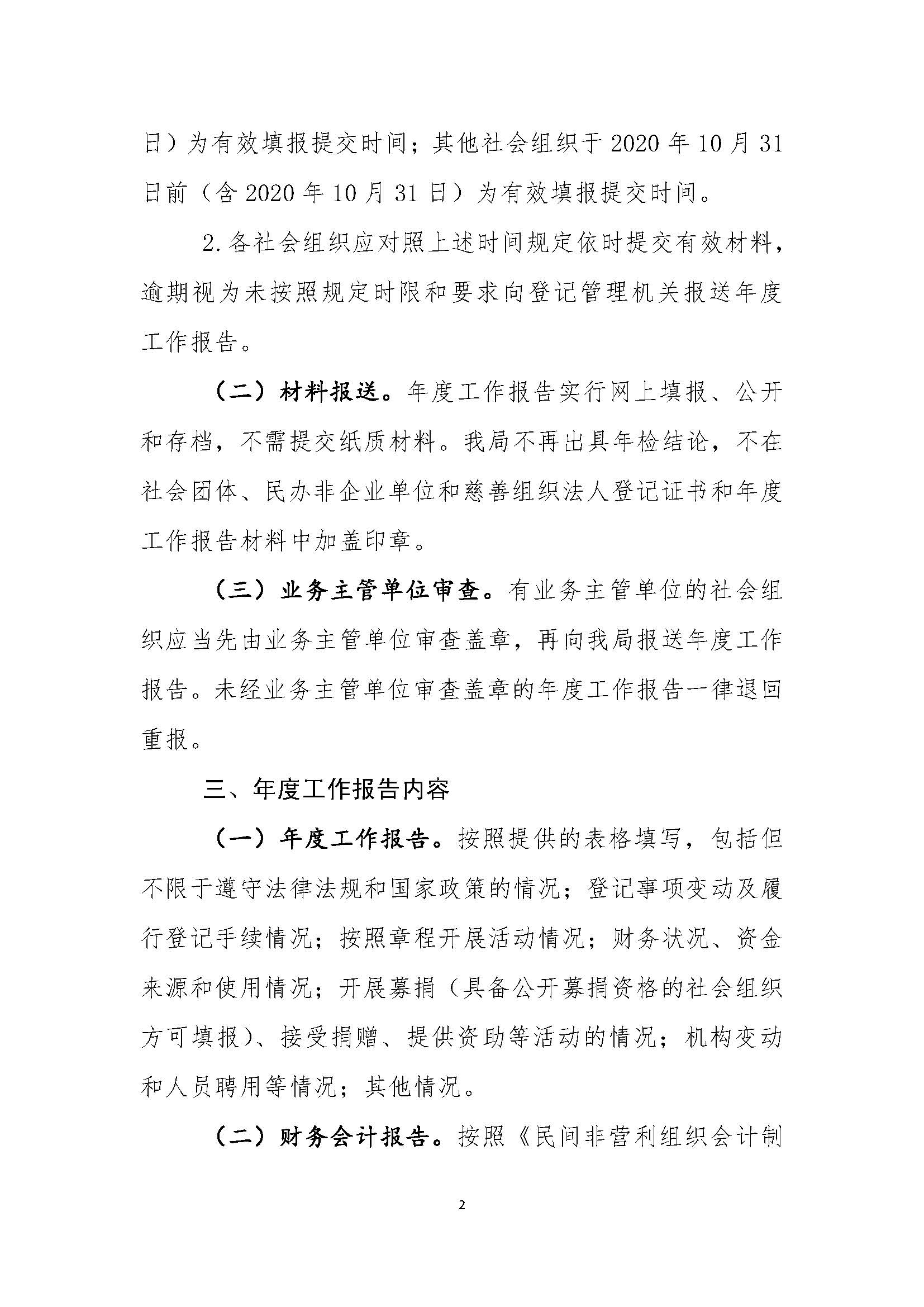 日）为有效填报提交时间；其他社会组织于 2020 年 10 月 31 日前（含 2020 年 10 月 31 日）为有效填报提交时间。

2. 各社会组织应对照上述时间规定依时提交有效材料，逾期视为未按照规定时限和要求向登记管理机关报送年度工作报告。

（二）材料报送。年度工作报告实行网上填报、公开和存档，不需提交纸质材料。我局不再出具年检结论，不在社会团体、民办非企业单位和慈善组织法人登记证书和年度工作报告材料中加盖印章。

（三）业务主管单位审查。有业务主管单位的社会组织应当先由业务主管单位审查盖章，再向我局报送年度工作报告。未经业务主管单位审查盖章的年度工作报告一律退回重报。

三、年度工作报告内容

（一）年度工作报告。按照提供的表格填写，包括但不限于遵守法律法规和国家政策的情况；登记事项变动及履行登记手续情况；按照章程开展活动情况；财务状况、资金来源和使用情况；开展募捐（具备公开募捐资格的社会组织方可填报）、接受捐赠、提供资助等活动的情况；机构变动和人员聘用等情况；其他情况。

（二）财务会计报告。按照《民间非营利组织会计制

2